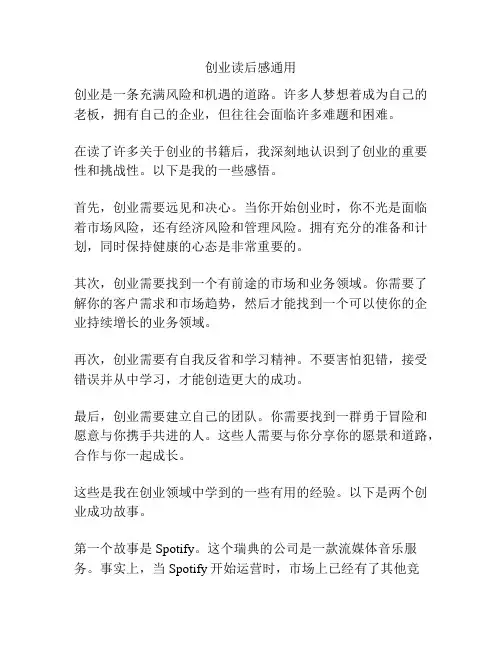 创业读后感通用

创业是一条充满风险和机遇的道路。许多人梦想着成为自己的老板，拥有自己的企业，但往往会面临许多难题和困难。

在读了许多关于创业的书籍后，我深刻地认识到了创业的重要性和挑战性。以下是我的一些感悟。

首先，创业需要远见和决心。当你开始创业时，你不光是面临着市场风险，还有经济风险和管理风险。拥有充分的准备和计划，同时保持健康的心态是非常重要的。

其次，创业需要找到一个有前途的市场和业务领域。你需要了解你的客户需求和市场趋势，然后才能找到一个可以使你的企业持续增长的业务领域。

再次，创业需要有自我反省和学习精神。不要害怕犯错，接受错误并从中学习，才能创造更大的成功。

最后，创业需要建立自己的团队。你需要找到一群勇于冒险和愿意与你携手共进的人。这些人需要与你分享你的愿景和道路，合作与你一起成长。

这些是我在创业领域中学到的一些有用的经验。以下是两个创业成功故事。

第一个故事是 Spotify。这个瑞典的公司是一款流媒体音乐服务。事实上，当 Spotify 开始运营时，市场上已经有了其他竞